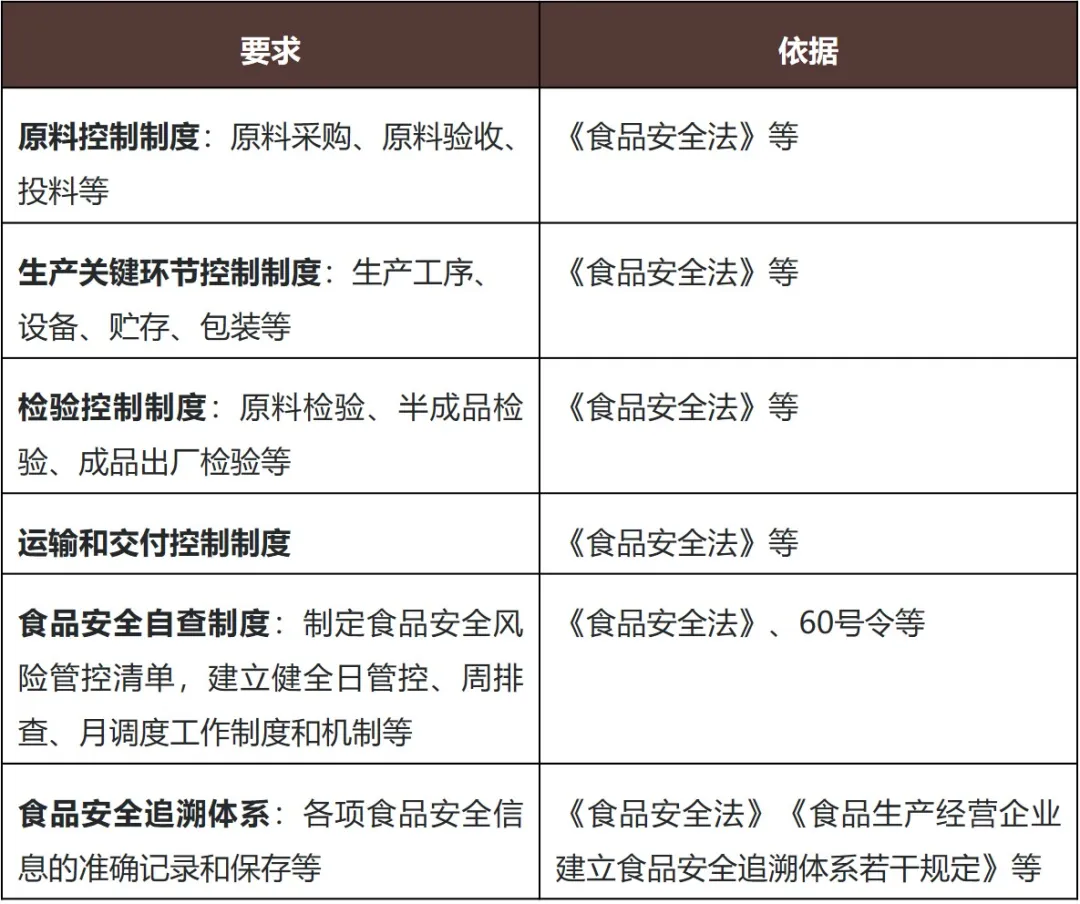 | 要求 | 依据 |
|---|---|
| 原料控制制度：原料采购、原料验收、投料等 | 《食品安全法》等 |
| 生产关键环节控制制度：生产工序、设备、贮存、包装等 | 《食品安全法》等 |
| 检验控制制度：原料检验、半成品检验、成品出厂检验等 | 《食品安全法》等 |
| 运输和交付控制制度 | 《食品安全法》等 |
| 食品安全自查制度：制定食品安全风险管控清单，建立健全日管控、周排查、月调度工作制度和机制等 | 《食品安全法》、60号令等 |
| 食品安全追溯体系：各项食品安全信息的准确记录和保存等 | 《食品安全法》《食品生产经营企业建立食品安全追溯体系若干规定》等 |